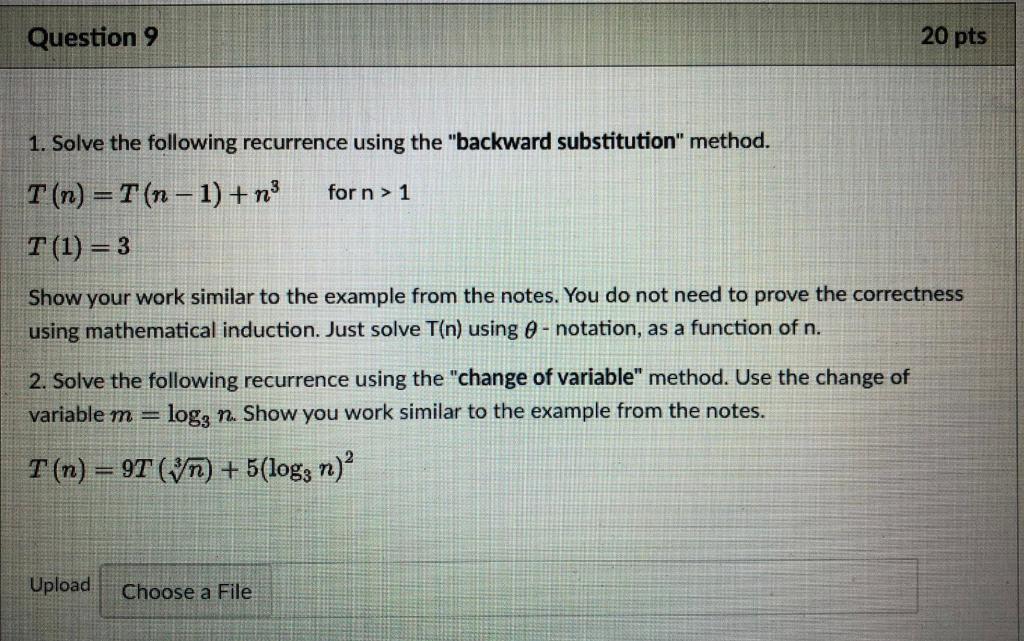 Question 9

20 pts

1. Solve the following recurrence using the "backward substitution" method.

$T(n) = T(n-1) + n^3$ for n > 1

$T(1) = 3$

Show your work similar to the example from the notes. You do not need to prove the correctness using mathematical induction. Just solve T(n) using $\theta$ - notation, as a function of n.

2. Solve the following recurrence using the "change of variable" method. Use the change of variable $m = \log_3 n$. Show you work similar to the example from the notes.

$T(n) = 9T(\sqrt[3]{n}) + 5(\log_3 n)^2$

Upload

Choose a File